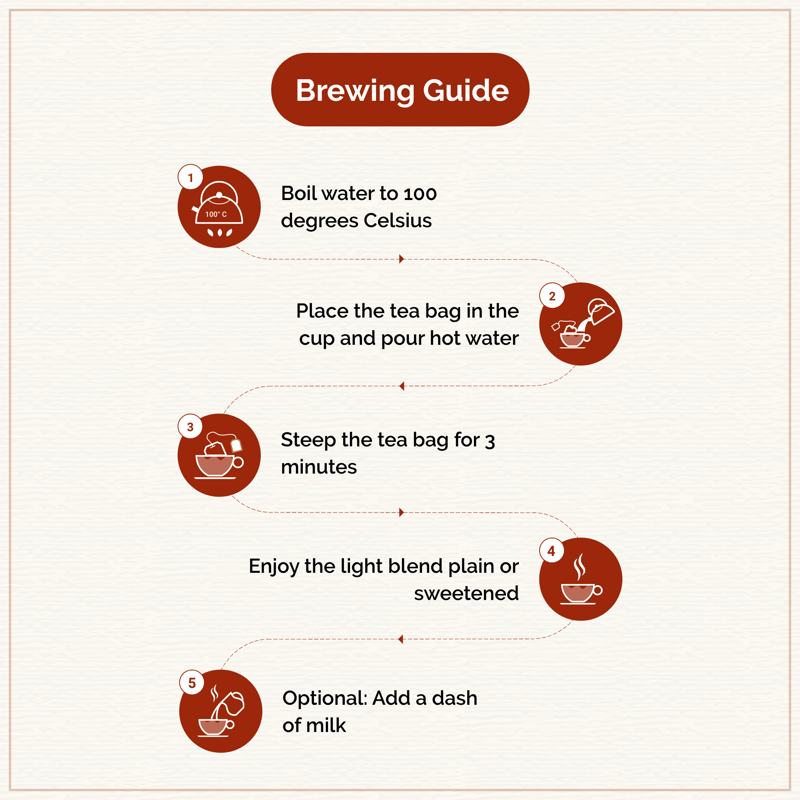 Brewing Guide

1
100° C
Boil water to 100 degrees Celsius

2
Place the tea bag in the cup and pour hot water

3
Steep the tea bag for 3 minutes

4
Enjoy the light blend plain or sweetened

5
Optional: Add a dash of milk